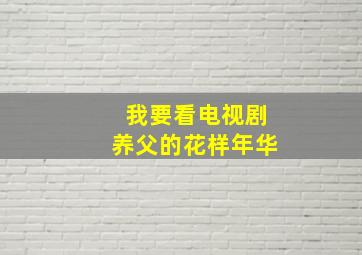 我要看电视剧
养父的花样年华